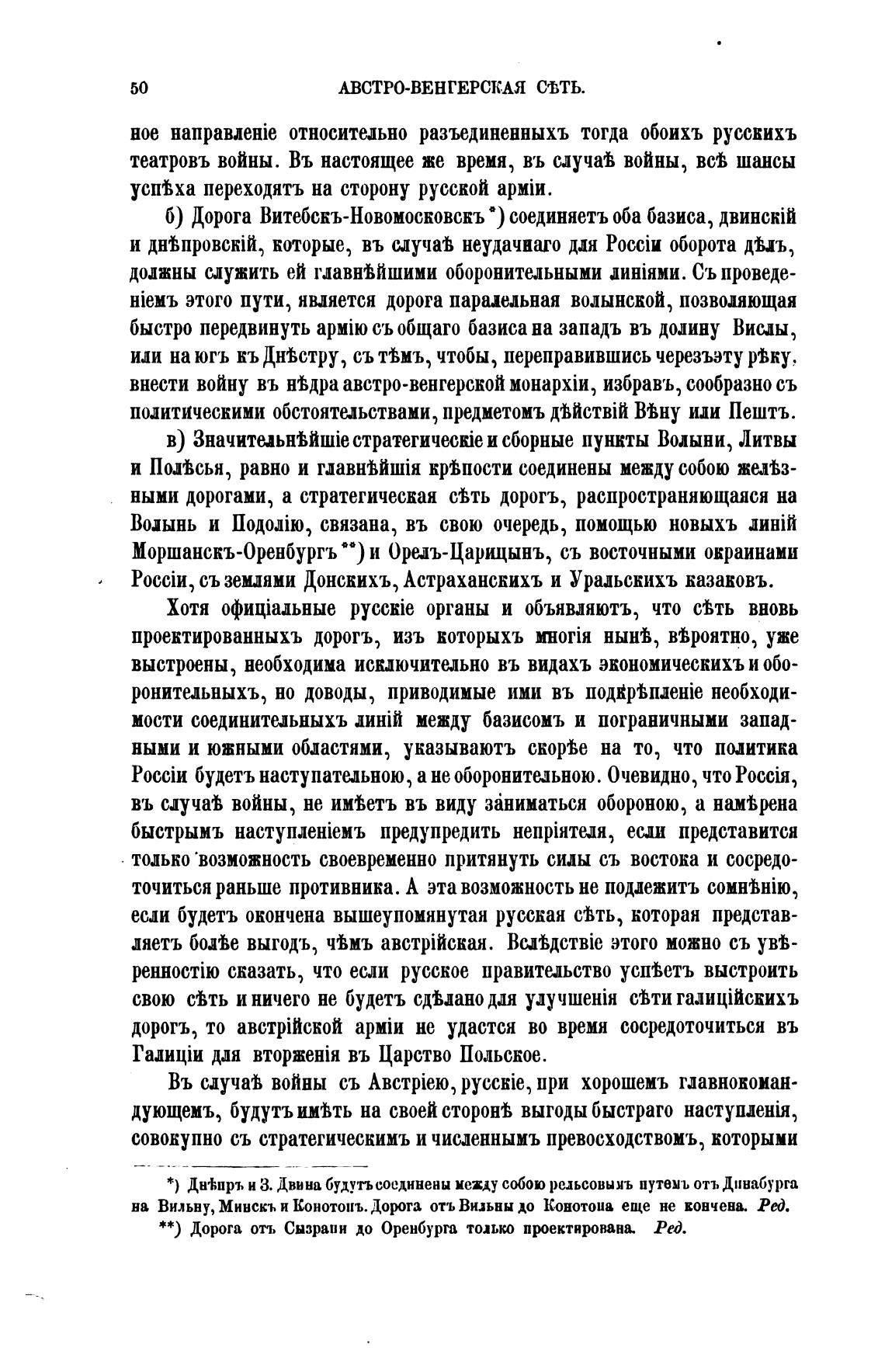 50 АВСТРО-ВЕНГЕРСКАЯ СѢТЬ.

ное направленіе относительно разъединенныхъ тогда обоихъ русскихъ театровъ войны. Въ настоящее же время, въ случаѣ войны, всѣ шансы успѣха переходятъ на сторону русской арміи.

б) Дорога Витебскъ-Новомосковскъ *) соединяетъ оба базиса, двинскій и днѣпровскій, которые, въ случаѣ неудачнаго для Россіи оборота дѣлъ, должны служить ей главнѣйшими оборонительными линіями. Съ проведеніемъ этого пути, является дорога паралельная волынской, позволяющая быстро передвинуть армію съ общаго базиса на западъ въ долину Вислы, или на югъ къ Днѣстру, съ тѣмъ, чтобы, переправившись черезъ эту рѣку, внести войну въ нѣдра австро-венгерской монархіи, избравъ, сообразно съ политическими обстоятельствами, предметомъ дѣйствій Вѣну или Пештъ.

в) Значительнѣйшіе стратегическіе и сборные пункты Волыни, Литвы и Полѣсья, равно и главнѣйшія крѣпости соединены между собою желѣзными дорогами, а стратегическая сѣть дорогъ, распространяющаяся на Волынь и Подолію, связана, въ свою очередь, помощью новыхъ линій Моршанскъ-Оренбургъ **) и Орелъ-Царицынъ, съ восточными окраинами Россіи, съ землями Донскихъ, Астраханскихъ и Уральскихъ казаковъ.

Хотя офиціальные русскіе органы и объявляютъ, что сѣть вновь проектированныхъ дорогъ, изъ которыхъ многія нынѣ, вѣроятно, уже выстроены, необходима исключительно въ видахъ экономическихъ и оборонительныхъ, но доводы, приводимые ими въ подкрѣпленіе необходимости соединительныхъ линій между базисомъ и пограничными западными и южными областями, указываютъ скорѣе на то, что политика Россіи будетъ наступательною, а не оборонительною. Очевидно, что Россія, въ случаѣ войны, не имѣетъ въ виду заниматься обороною, а намѣрена быстрымъ наступленіемъ предупредить непріятеля, если представится только возможность своевременно притянуть силы съ востока и сосредоточиться раньше противника. А эта возможность не подлежитъ сомнѣнію, если будетъ окончена вышеупомянутая русская сѣть, которая представляетъ болѣе выгодъ, чѣмъ австрійская. Вслѣдствіе этого можно съ увѣренностію сказать, что если русское правительство успѣетъ выстроить свою сѣть и ничего не будетъ сдѣлано для улучшенія сѣти галиційскихъ дорогъ, то австрійской арміи не удастся во время сосредоточиться въ Галиціи для вторженія въ Царство Польское.

Въ случаѣ войны съ Австріею, русскіе, при хорошемъ главнокомандующемъ, будутъ имѣть на своей сторонѣ выгоды быстраго наступленія, совокупно съ стратегическимъ и численнымъ превосходствомъ, которыми

*) Днѣпръ и З. Двина будутъ соединены между собою рельсовымъ путемъ отъ Динабурга на Вильну, Минскъ и Конотопъ. Дорога отъ Вильны до Конотопа еще не кончена. Ред.
**) Дорога отъ Сызрани до Оренбурга только проектирована. Ред.